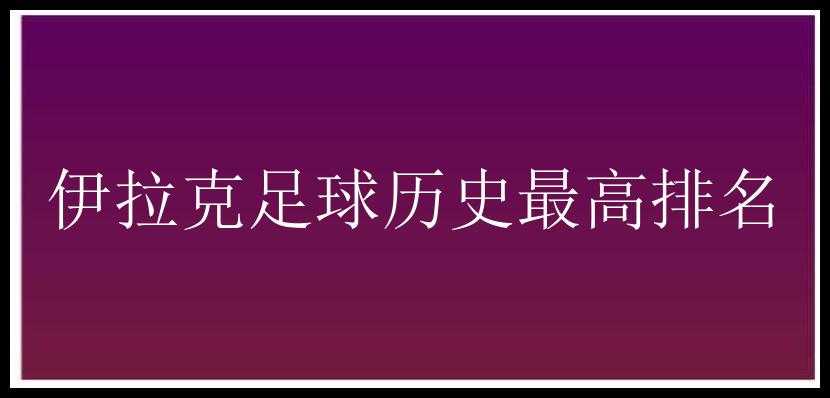 伊拉克足球历史最高排名